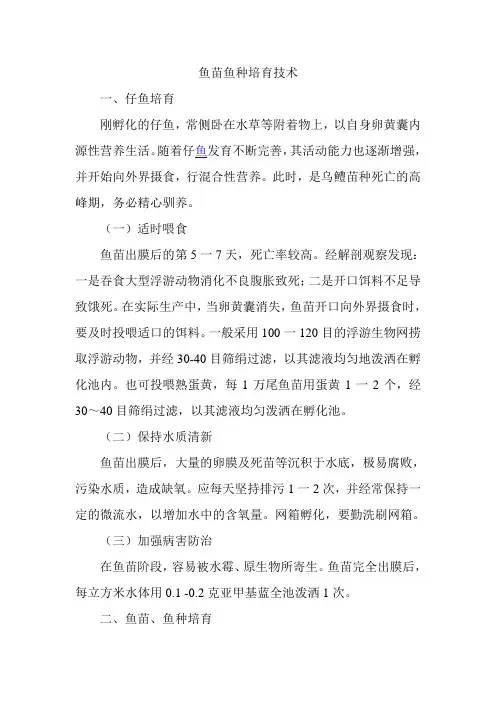 鱼苗鱼种培育技术

一、仔鱼培育

刚孵化的仔鱼，常侧卧在水草等附着物上，以自身卵黄囊内源性营养生活。随着仔鱼发育不断完善，其活动能力也逐渐增强，并开始向外界摄食，行混合性营养。此时，是乌鳢苗种死亡的高峰期，务必精心驯养。

（一）适时喂食

鱼苗出膜后的第 5 一 7 天，死亡率较高。经解剖观察发现：一是吞食大型浮游动物消化不良腹胀致死；二是开口饵料不足导致饿死。在实际生产中，当卵黄囊消失，鱼苗开口向外界摄食时，要及时投喂适口的饵料。一般采用 100 一 120 目的浮游生物网捞取浮游动物，并经 30-40 目筛绢过滤，以其滤液均匀地泼洒在孵化池内。也可投喂熟蛋黄，每 1 万尾鱼苗用蛋黄 1 一 2 个，经 30～40 目筛绢过滤，以其滤液均匀泼洒在孵化池。

（二）保持水质清新

鱼苗出膜后，大量的卵膜及死苗等沉积于水底，极易腐败，污染水质，造成缺氧。应每天坚持排污 1 一 2 次，并经常保持一定的微流水，以增加水中的含氧量。网箱孵化，要勤洗刷网箱。

（三）加强病害防治

在鱼苗阶段，容易被水霉、原生物所寄生。鱼苗完全出膜后，每立方米水体用 0.1 -0.2 克亚甲基蓝全池泼洒 1 次。

二、鱼苗、鱼种培育